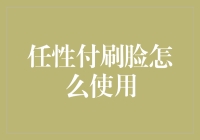 任性付刷脸怎么使用